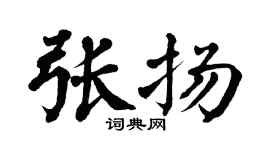 张扬
词典网